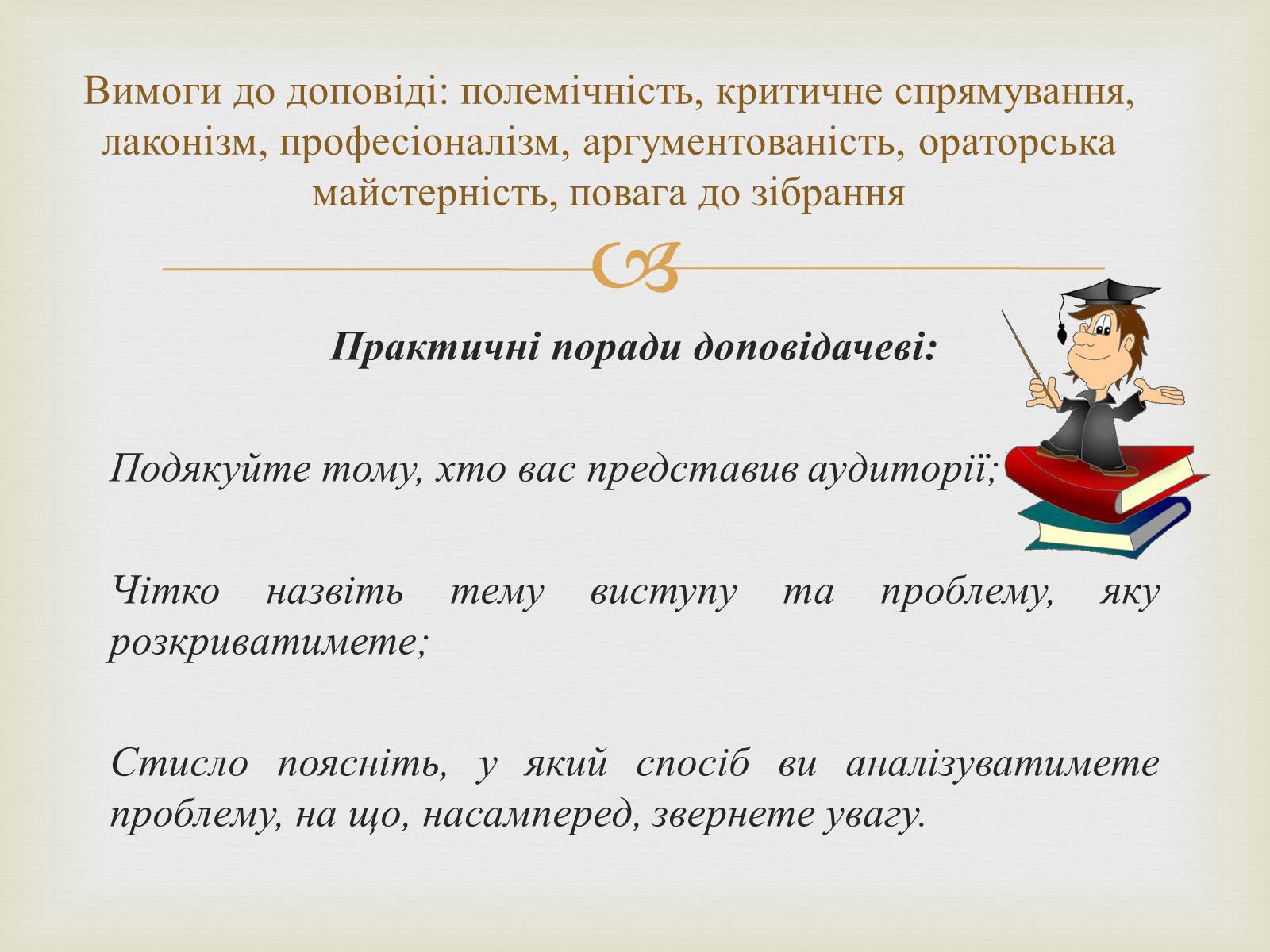 Вимоги до доповіді: полемічність, критичне спрямування, лаконізм, професіоналізм, аргументованість, ораторська майстерність, повага до зібрання

Практичні поради доповідачеві:

Подякуйте тому, хто вас представив аудиторії;

Чітко назвіть тему виступу та проблему, яку розкриватимете;

Стисло поясніть, у який спосіб ви аналізуватимете проблему, на що, насамперед, звернете увагу.